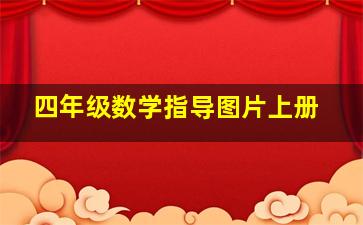 四年级数学指导图片上册